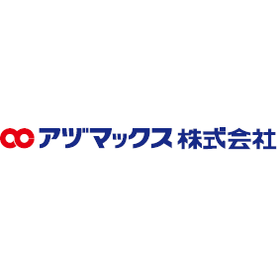 アヅマックス 株式会社